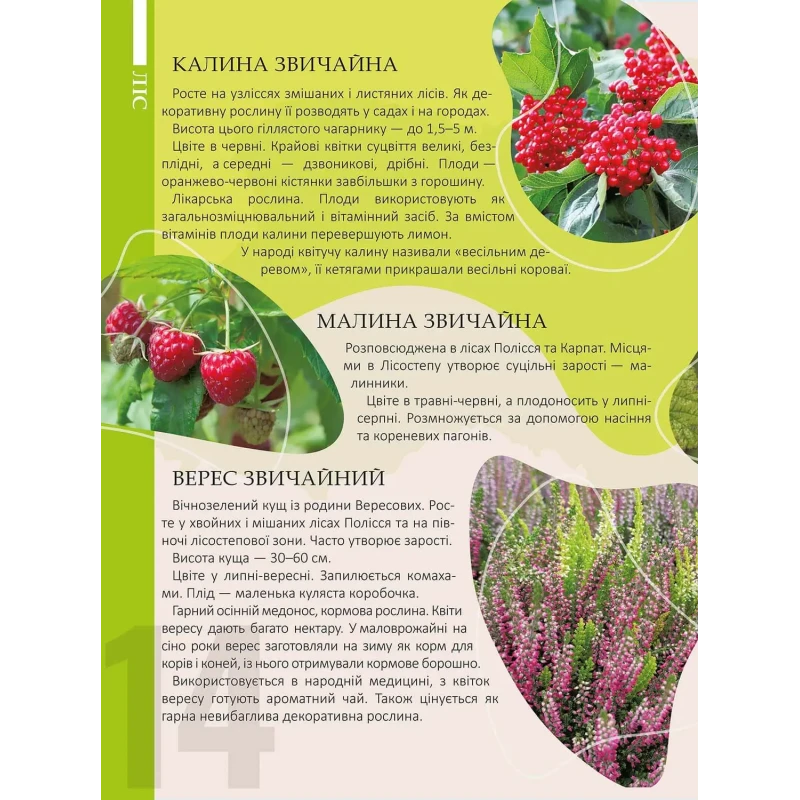 ЛІС

КАЛИНА ЗВИЧАЙНА

Росте на узліссях змішаних і листяних лісів. Як декоративну рослину її розводять у садах і на городах.

Висота цього гіллястого чагарнику — до 1,5–5 м.

Цвіте в червні. Крайові квітки суцвіття великі, безплідні, а середні — дзвоникові, дрібні. Плоди — оранжево-червоні кістянки завбільшки з горошину.

Лікарська рослина. Плоди використовують як загальнозміцнювальний і вітамінний засіб. За вмістом вітамінів плоди калини перевершують лимон.

У народі квітучу калину називали «весільним деревом», її кетягами прикрашали весільні короваї.

МАЛИНА ЗВИЧАЙНА

Розповсюджена в лісах Полісся та Карпат. Місцями в Лісостепу утворює суцільні зарості — малинники.

Цвіте в травні-червні, а плодоносить у липні-серпні. Розмножується за допомогою насіння та кореневих пагонів.

ВЕРЕС ЗВИЧАЙНИЙ

Вічнозелений кущ із родини Вересових. Росте у хвойних і мішаних лісах Полісся та на півночі лісостепової зони. Часто утворює зарості.

Висота куща — 30–60 см.

Цвіте у липні-вересні. Запилюється комахами. Плід — маленька куляста коробочка.

Гарний осінній медонос, кормова рослина. Квіти вересу дають багато нектару. У маловрожайні на сіно роки верес заготовляли на зиму як корм для корів і коней, із нього отримували кормове борошно.

Використовується в народній медицині, з квіток вересу готують ароматний чай. Також цінується як гарна невибаглива декоративна рослина.

14